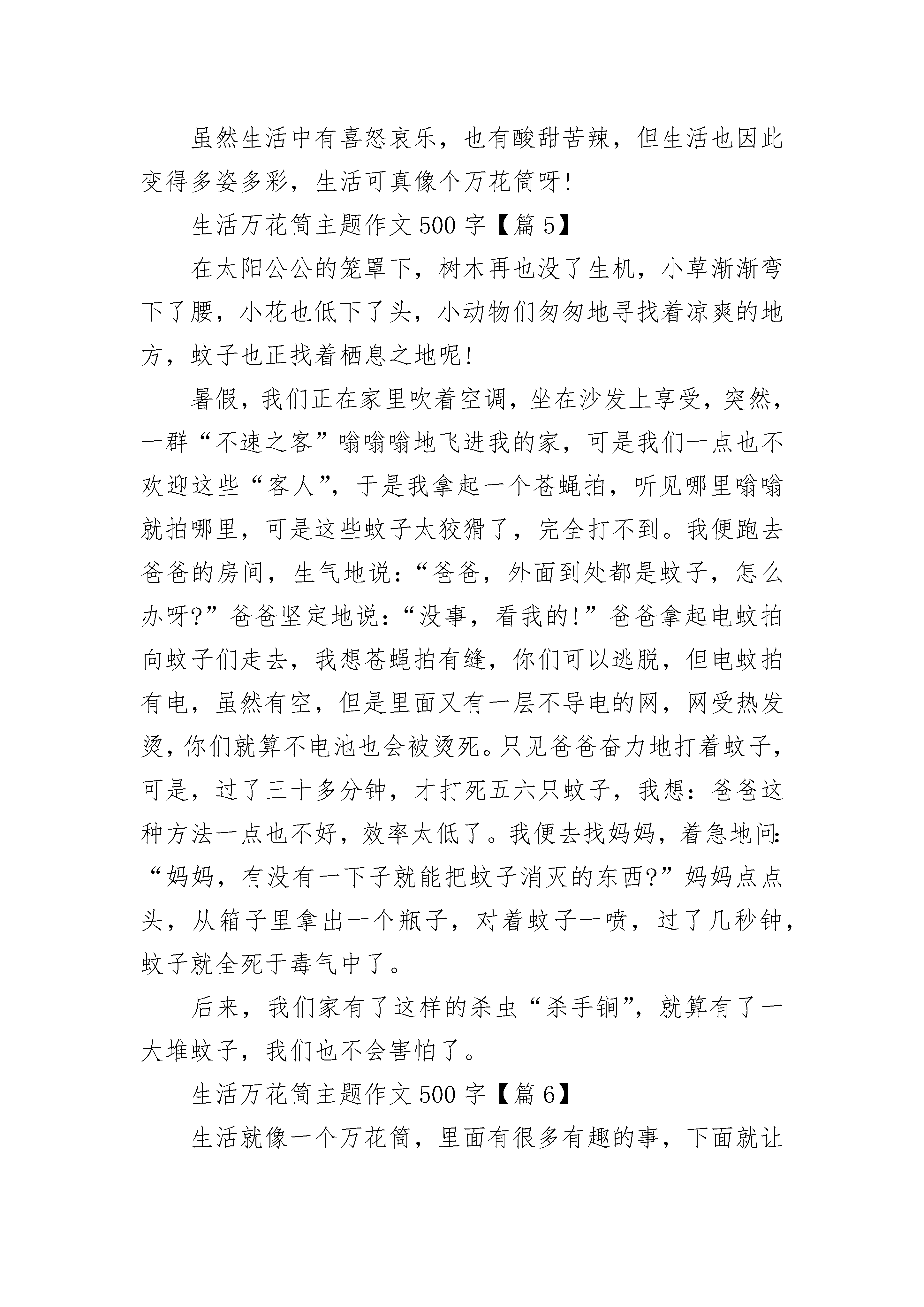 虽然生活中有喜怒哀乐，也有酸甜苦辣，但生活也因此变得多姿多彩，生活可真像个万花筒呀！

生活万花筒主题作文 500 字【篇 5】

在太阳公公的笼罩下，树木再也没了生机，小草渐渐弯下了腰，小花也低下了头，小动物们匆匆地寻找着凉爽的地方，蚊子也正找着栖息之地呢！

暑假，我们正在家里吹着空调，坐在沙发上享受，突然，一群“不速之客”嗡嗡嗡地飞进我的家，可是我们一点也不欢迎这些“客人”，于是我拿起一个苍蝇拍，听见哪里嗡嗡就拍哪里，可是这些蚊子太狡猾了，完全打不到。我便跑去爸爸的房间，生气地说：“爸爸，外面到处都是蚊子，怎么办呀？”爸爸坚定地说：“没事，看我的！”爸爸拿起电蚊拍向蚊子们走去，我想苍蝇拍有缝，你们可以逃脱，但电蚊拍有电，虽然有空，但是里面又有一层不导电的网，网受热发烫，你们就算不电池也会被烫死。只见爸爸奋力地打着蚊子，可是，过了三十多分钟，才打死五六只蚊子，我想：爸爸这种方法一点也不好，效率太低了。我便去找妈妈，着急地问：“妈妈，有没有一下子就能把蚊子消灭的东西？”妈妈点点头，从箱子里拿出一个瓶子，对着蚊子一喷，过了几秒钟，蚊子就全死于毒气中了。

后来，我们家有了这样的杀虫“杀手锏”，就算有了一大堆蚊子，我们也不会害怕了。

生活万花筒主题作文 500 字【篇 6】

生活就像一个万花筒，里面有很多有趣的事，下面就让